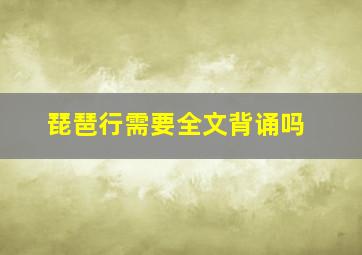 琵琶行需要全文背诵吗